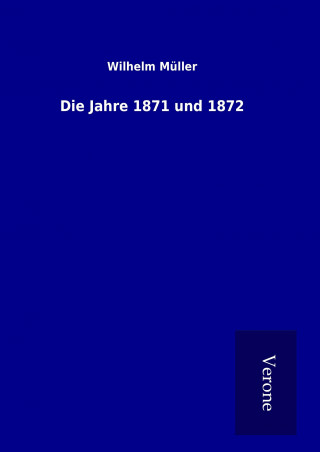 Wilhelm Müller

Die Jahre 1871 und 1872

Verone